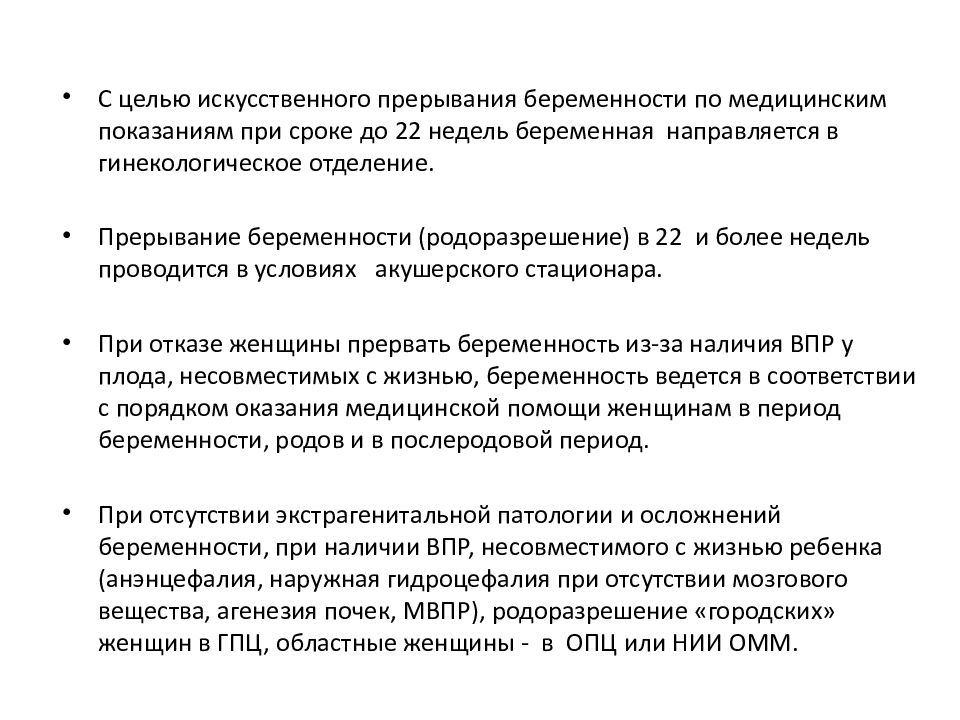 • С целью искусственного прерывания беременности по медицинским показаниям при сроке до 22 недель беременная направляется в гинекологическое отделение.

• Прерывание беременности (родоразрешение) в 22 и более недель проводится в условиях акушерского стационара.

• При отказе женщины прервать беременность из-за наличия ВПР у плода, несовместимых с жизнью, беременность ведется в соответствии с порядком оказания медицинской помощи женщинам в период беременности, родов и в послеродовой период.

• При отсутствии экстрагенитальной патологии и осложнений беременности, при наличии ВПР, несовместимого с жизнью ребенка (анэнцефалия, наружная гидроцефалия при отсутствии мозгового вещества, агенезия почек, МВПР), родоразрешение «городских» женщин в ГПЦ, областные женщины - в ОПЦ или НИИ ОММ.